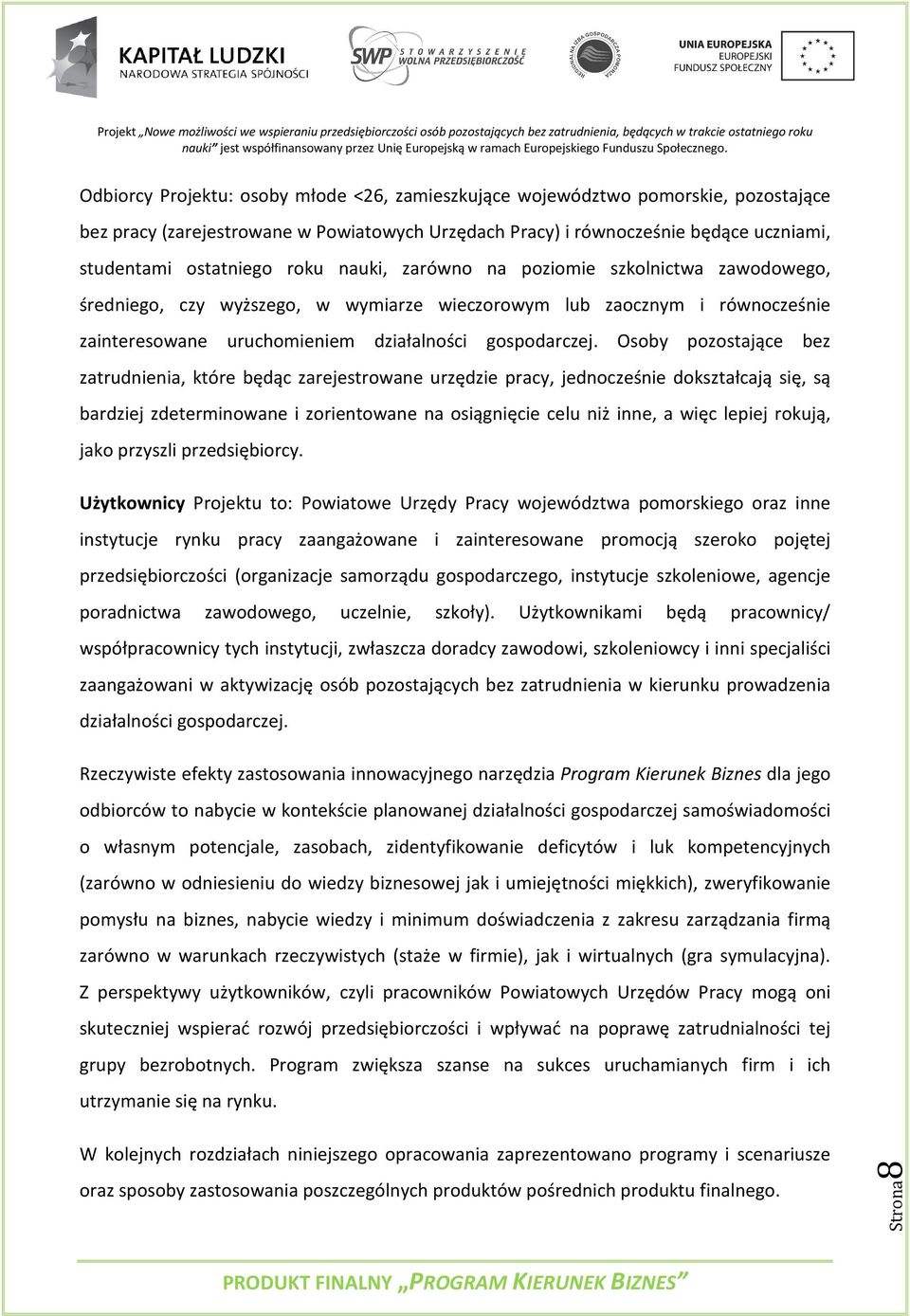 KAPITAŁ LUDZKI
NARODOWA STRATEGIA SPÓJNOŚCI

SWP STOWARZYSZENIE WOLNA PRZEDSIĘBIORCZOŚĆ

REGIONALNA IZBA GOSPODARCZA POMORZA

UNIA EUROPEJSKA
EUROPEJSKI FUNDUSZ SPOŁECZNY

Projekt „Nowe możliwości we wspieraniu przedsiębiorczości osób pozostających bez zatrudnienia, będących w trakcie ostatniego roku nauki” jest współfinansowany przez Unię Europejską w ramach Europejskiego Funduszu Społecznego.

Odbiorcy Projektu: osoby młode <26, zamieszkujące województwo pomorskie, pozostające bez pracy (zarejestrowane w Powiatowych Urzędach Pracy) i równocześnie będące uczniami, studentami ostatniego roku nauki, zarówno na poziomie szkolnictwa zawodowego, średniego, czy wyższego, w wymiarze wieczorowym lub zaocznym i równocześnie zainteresowane uruchomieniem działalności gospodarczej. Osoby pozostające bez zatrudnienia, które będąc zarejestrowane urzędzie pracy, jednocześnie dokształcają się, są bardziej zdeterminowane i zorientowane na osiągnięcie celu niż inne, a więc lepiej rokują, jako przyszli przedsiębiorcy.

Użytkownicy Projektu to: Powiatowe Urzędy Pracy województwa pomorskiego oraz inne instytucje rynku pracy zaangażowane i zainteresowane promocją szeroko pojętej przedsiębiorczości (organizacje samorządu gospodarczego, instytucje szkoleniowe, agencje poradnictwa zawodowego, uczelnie, szkoły). Użytkownikami będą pracownicy/ współpracownicy tych instytucji, zwłaszcza doradcy zawodowi, szkoleniowcy i inni specjaliści zaangażowani w aktywizację osób pozostających bez zatrudnienia w kierunku prowadzenia działalności gospodarczej.

Rzeczywiste efekty zastosowania innowacyjnego narzędzia Program Kierunek Biznes dla jego odbiorców to nabycie w kontekście planowanej działalności gospodarczej samoświadomości o własnym potencjale, zasobach, zidentyfikowanie deficytów i luk kompetencyjnych (zarówno w odniesieniu do wiedzy biznesowej jak i umiejętności miękkich), zweryfikowanie pomysłu na biznes, nabycie wiedzy i minimum doświadczenia z zakresu zarządzania firmą zarówno w warunkach rzeczywistych (staże w firmie), jak i wirtualnych (gra symulacyjna). Z perspektywy użytkowników, czyli pracowników Powiatowych Urzędów Pracy mogą oni skuteczniej wspierać rozwój przedsiębiorczości i wpływać na poprawę zatrudnialności tej grupy bezrobotnych. Program zwiększa szanse na sukces uruchamianych firm i ich utrzymanie się na rynku.

W kolejnych rozdziałach niniejszego opracowania zaprezentowano programy i scenariusze oraz sposoby zastosowania poszczególnych produktów pośrednich produktu finalnego.

Strona 8

PRODUKT FINALNY „PROGRAM KIERUNEK BIZNES”